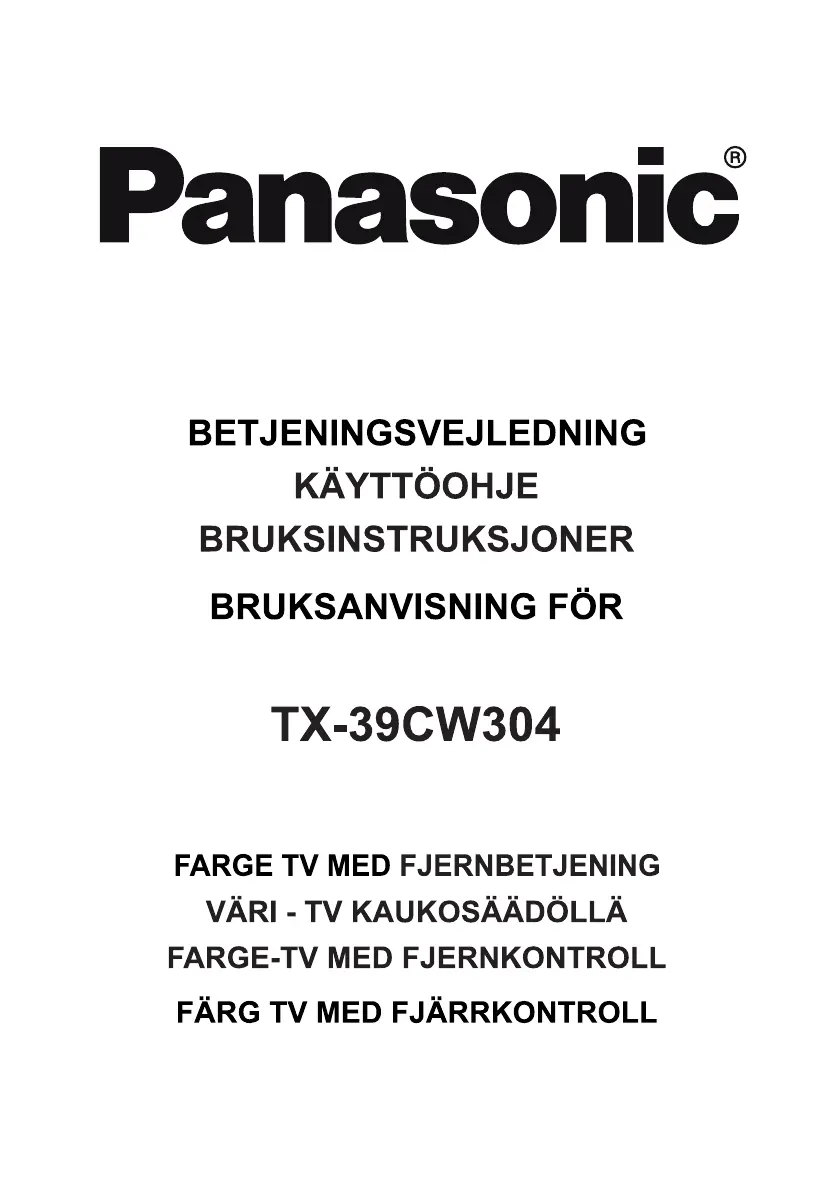 Panasonic®

BETJENINGSVEJLEDNING
KÄYTTÖOHJE
BRUKSINSTRUKSJONER
BRUKSANVISNING FÖR

TX-39CW304

FARGE TV MED FJERNBETJENING
VÄRI - TV KAUKOSÄÄDÖLLÄ
FARGE-TV MED FJERNKONTROLL
FÄRG TV MED FJÄRRKONTROLL